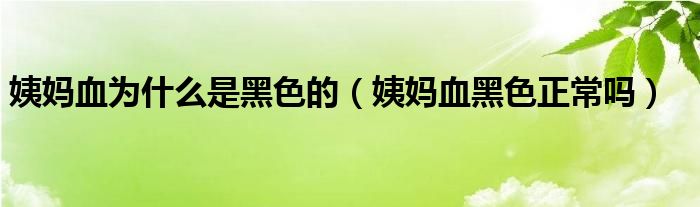 姨妈血为什么是黑色的（姨妈血黑色正常吗）